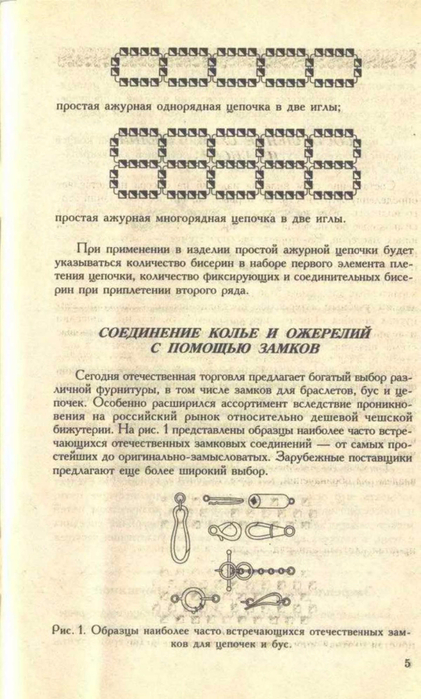 простая ажурная однорядная цепочка в две иглы;

простая ажурная многорядная цепочка в две иглы.

При применении в изделии простой ажурной цепочки будет указываться количество бисерин в наборе первого элемента плетения цепочки, количество фиксирующих и соединительных бисерин при приплетении второго ряда.

СОЕДИНЕНИЕ КОЛЬЕ И ОЖЕРЕЛИЙ С ПОМОЩЬЮ ЗАМКОВ

Сегодня отечественная торговля предлагает богатый выбор различной фурнитуры, в том числе замков для браслетов, бус и цепочек. Особенно расширился ассортимент вследствие проникновения на российский рынок относительно дешевой чешской бижутерии. На рис. 1 представлены образцы наиболее часто встречающихся отечественных замковых соединений — от самых простейших до оригинально-замысловатых. Зарубежные поставщики предлагают еще более широкий выбор.

Рис. 1. Образцы наиболее часто встречающихся отечественных замков для цепочек и бус.

5